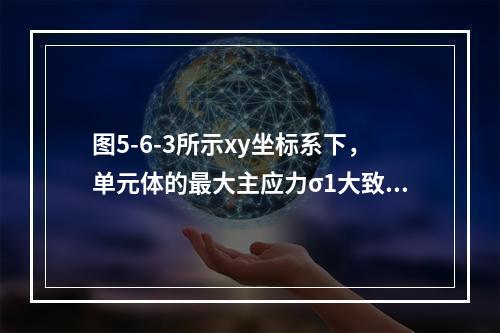 图5-6-3所示xy坐标系下，单元体的最大主应力σ1大致...